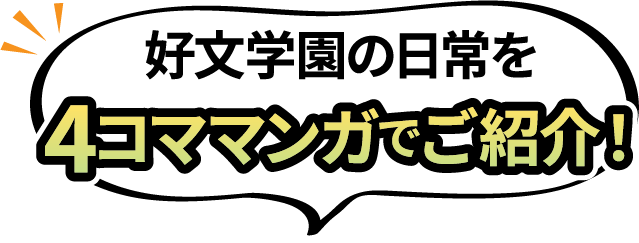 好文学園の日常を
4コママンガでご紹介!